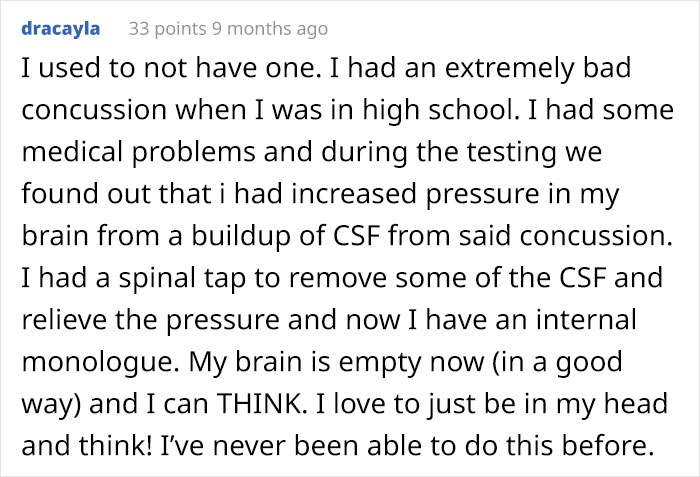 dracayla 33 points 9 months ago

I used to not have one. I had an extremely bad concussion when I was in high school. I had some medical problems and during the testing we found out that i had increased pressure in my brain from a buildup of CSF from said concussion. I had a spinal tap to remove some of the CSF and relieve the pressure and now I have an internal monologue. My brain is empty now (in a good way) and I can THINK. I love to just be in my head and think! I've never been able to do this before.